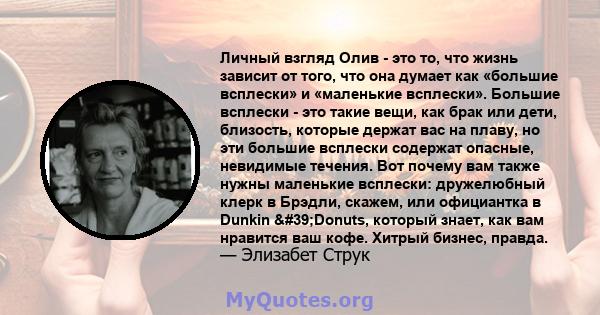 Личный взгляд Олив - это то, что жизнь зависит от того, что она думает как «большие всплески» и «маленькие всплески». Большие всплески - это такие вещи, как брак или дети, близость, которые держат вас на плаву, но эти большие всплески содержат опасные, невидимые течения. Вот почему вам также нужны маленькие всплески: дружелюбный клерк в Брэдли, скажем, или официантка в Dunkin &#39;Donuts, который знает, как вам нравится ваш кофе. Хитрый бизнес, правда.
— Элизабет Струк

MyQuotes.org